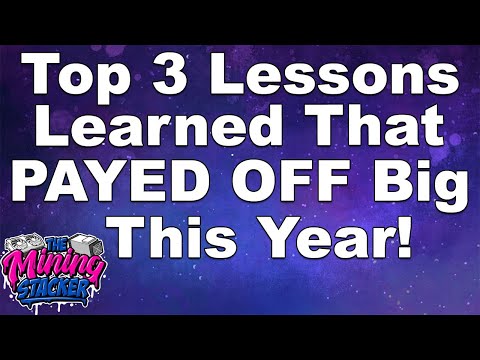 Top 3 Lessons Learned That PAYED OFF Big This Year!

THE Mining STACKER